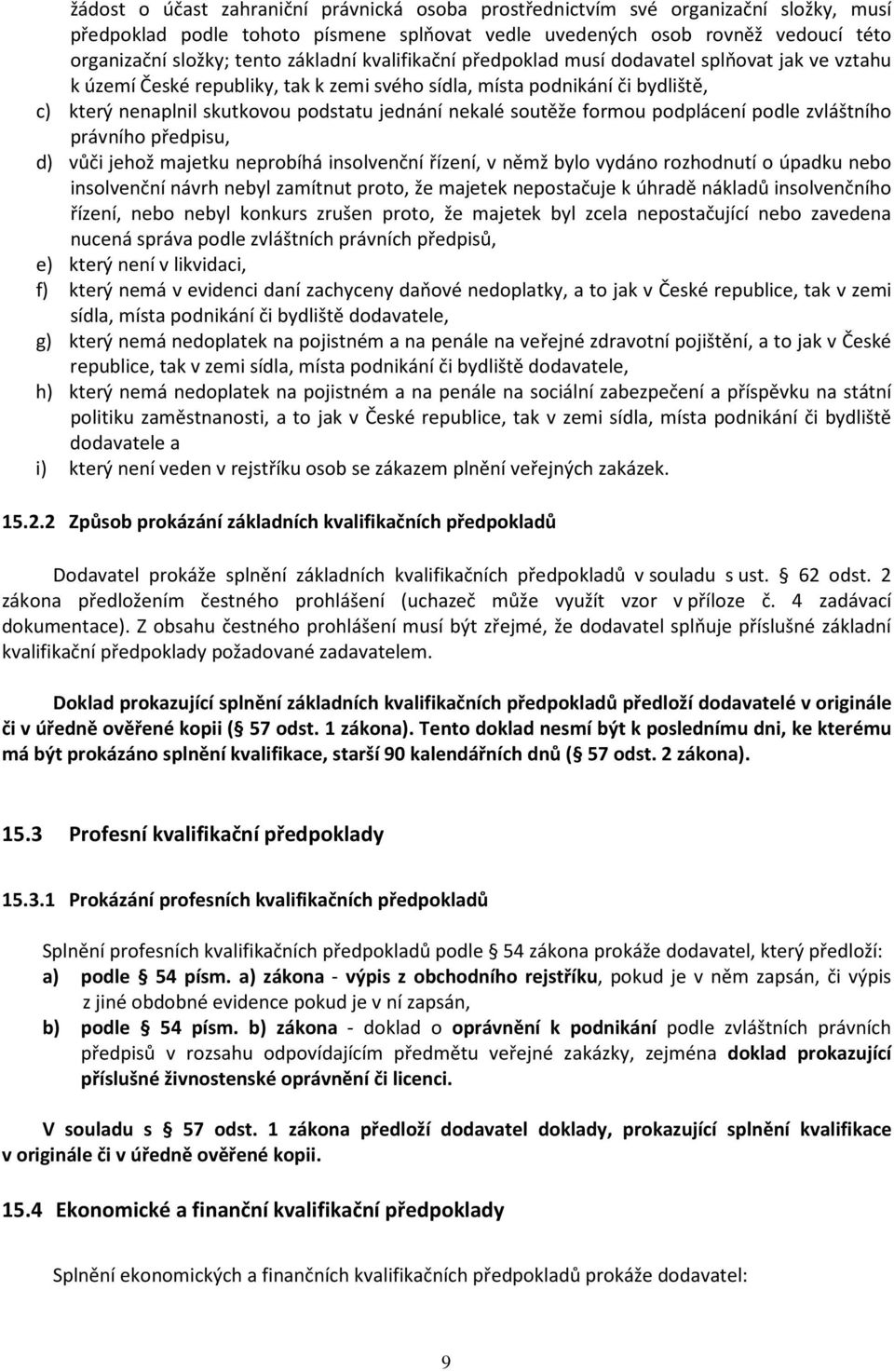 žádost o účast zahraniční právnická osoba prostřednictvím své organizační složky, musí předpoklad podle tohoto písmene splňovat vedle uvedených osob rovněž vedoucí této organizační složky; tento základní kvalifikační předpoklad musí dodavatel splňovat jak ve vztahu k území České republiky, tak k zemi svého sídla, místa podnikání či bydliště,

c) který nenaplnil skutkovou podstatu jednání nekalé soutěže formou podplácení podle zvláštního právního předpisu,

d) vůči jehož majetku neprobíhá insolvenční řízení, v němž bylo vydáno rozhodnutí o úpadku nebo insolvenční návrh nebyl zamítnut proto, že majetek nepostačuje k úhradě nákladů insolvenčního řízení, nebo nebyl konkurs zrušen proto, že majetek byl zcela nepostačující nebo zavedena nucená správa podle zvláštních právních předpisů,

e) který není v likvidaci,

f) který nemá v evidenci daní zachyceny daňové nedoplatky, a to jak v České republice, tak v zemi sídla, místa podnikání či bydliště dodavatele,

g) který nemá nedoplatek na pojistném a na penále na veřejné zdravotní pojištění, a to jak v České republice, tak v zemi sídla, místa podnikání či bydliště dodavatele,

h) který nemá nedoplatek na pojistném a na penále na sociální zabezpečení a příspěvku na státní politiku zaměstnanosti, a to jak v České republice, tak v zemi sídla, místa podnikání či bydliště dodavatele a

i) který není veden v rejstříku osob se zákazem plnění veřejných zakázek.

15.2.2 Způsob prokázání základních kvalifikačních předpokladů

Dodavatel prokáže splnění základních kvalifikačních předpokladů v souladu s ust. § 62 odst. 2 zákona předložením čestného prohlášení (uchazeč může využít vzor v příloze č. 4 zadávací dokumentace). Z obsahu čestného prohlášení musí být zřejmé, že dodavatel splňuje příslušné základní kvalifikační předpoklady požadované zadavatelem.

Doklad prokazující splnění základních kvalifikačních předpokladů předloží dodavatelé v originále či v úředně ověřené kopii (§ 57 odst. 1 zákona). Tento doklad nesmí být k poslednímu dni, ke kterému má být prokázáno splnění kvalifikace, starší 90 kalendářních dnů (§ 57 odst. 2 zákona).

15.3 Profesní kvalifikační předpoklady

15.3.1 Prokázání profesních kvalifikačních předpokladů

Splnění profesních kvalifikačních předpokladů podle § 54 zákona prokáže dodavatel, který předloží:

a) podle § 54 písm. a) zákona - výpis z obchodního rejstříku, pokud je v něm zapsán, či výpis z jiné obdobné evidence pokud je v ní zapsán,

b) podle § 54 písm. b) zákona - doklad o oprávnění k podnikání podle zvláštních právních předpisů v rozsahu odpovídajícím předmětu veřejné zakázky, zejména doklad prokazující příslušné živnostenské oprávnění či licenci.

V souladu s § 57 odst. 1 zákona předloží dodavatel doklady, prokazující splnění kvalifikace v originále či v úředně ověřené kopii.

15.4 Ekonomické a finanční kvalifikační předpoklady

Splnění ekonomických a finančních kvalifikačních předpokladů prokáže dodavatel:

9